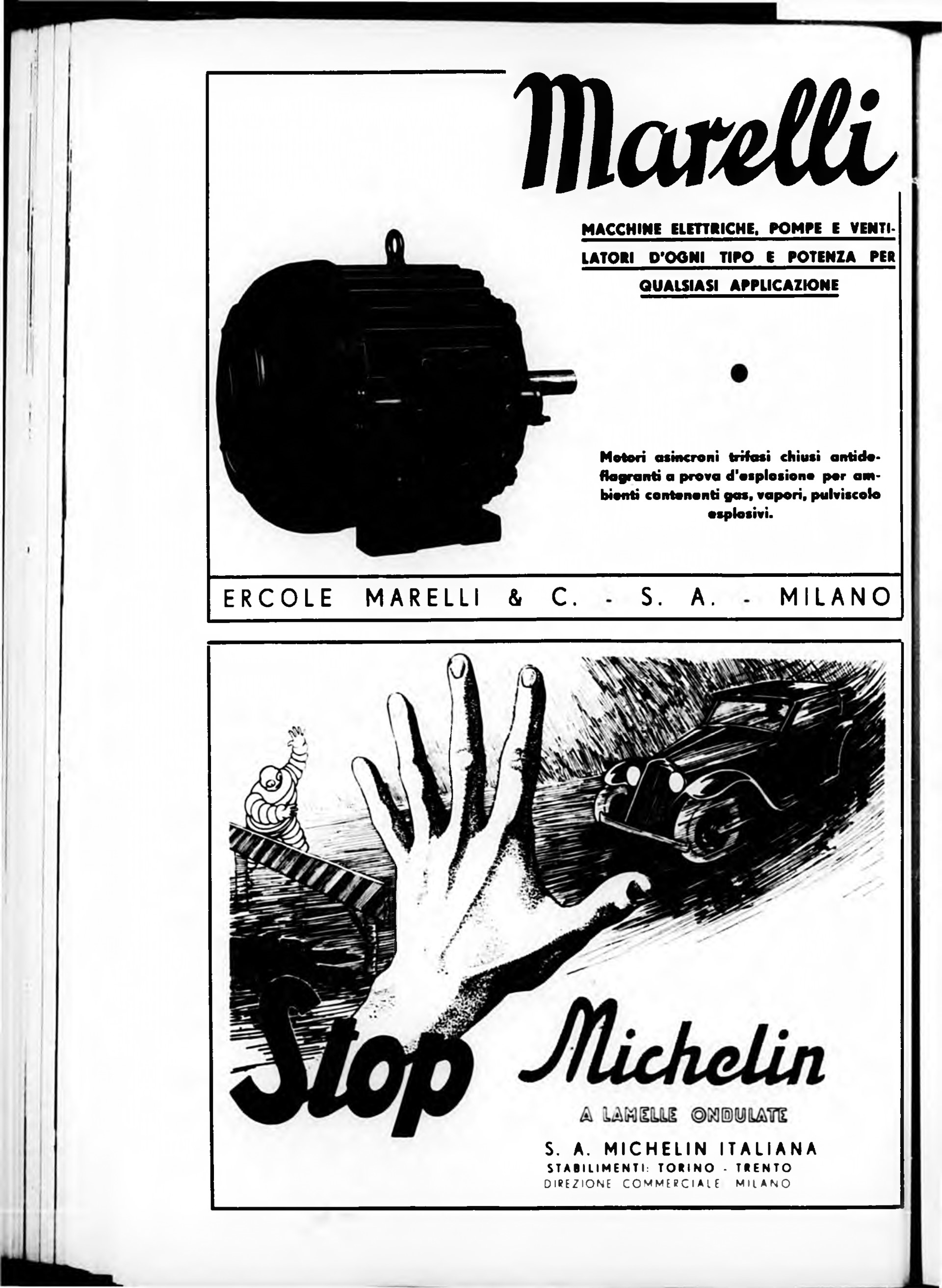 Marelli

MACCHINE ELETTRICHE, POMPE E VENTILATORI D'OGNI TIPO E POTENZA PER QUALSIASI APPLICAZIONE

Motori asincroni trifasi chiusi antideflagranti a prova d'esplosione per ambienti contenenti gas, vapori, pulviscolo esplosivi.

ERCOLE MARELLI & C. - S. A. - MILANO

Stop Michelin

A LAMELLE ONDULATE

S. A. MICHELIN ITALIANA
STABILIMENTI: TORINO - TRENTO
DIREZIONE COMMERCIALE MILANO